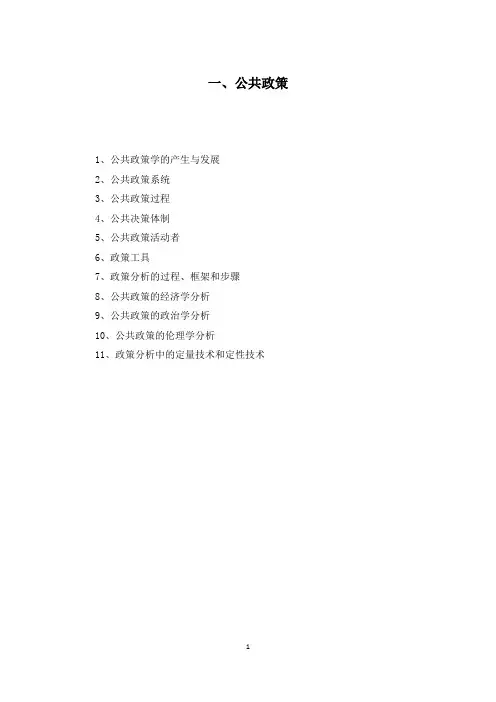 一、公共政策

1、公共政策学的产生与发展
2、公共政策系统
3、公共政策过程
4、公共决策体制
5、公共政策活动者
6、政策工具
7、政策分析的过程、框架和步骤
8、公共政策的经济学分析
9、公共政策的政治学分析
10、公共政策的伦理学分析
11、政策分析中的定量技术和定性技术

1